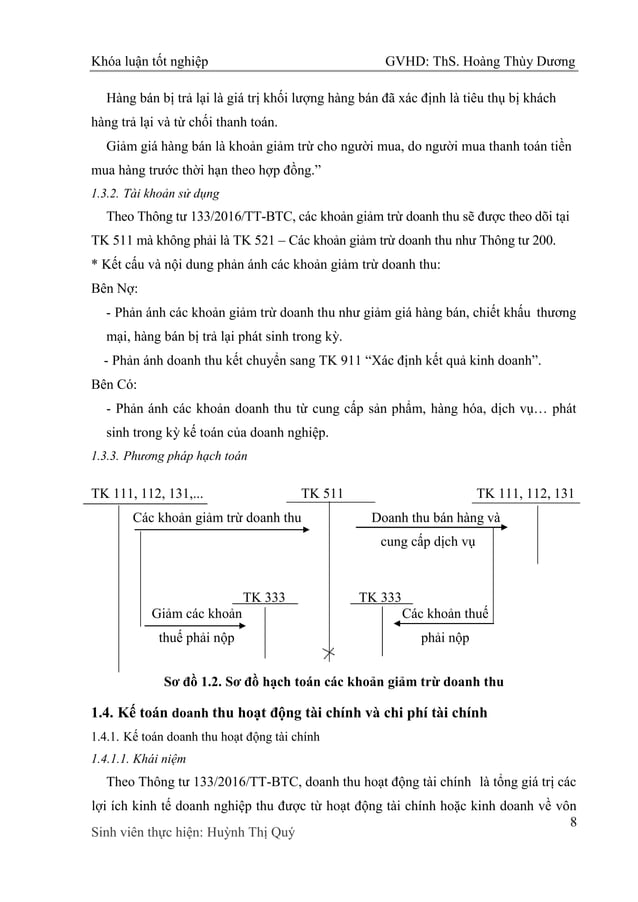 Khóa luận tốt nghiệp GVHD: ThS. Hoàng Thùy Dương

Hàng bán bị trả lại là giá trị khối lượng hàng bán đã xác định là tiêu thụ bị khách hàng trả lại và từ chối thanh toán.

Giảm giá hàng bán là khoản giảm trừ cho người mua, do người mua thanh toán tiền mua hàng trước thời hạn theo hợp đồng."

1.3.2. Tài khoản sử dụng

Theo Thông tư 133/2016/TT-BTC, các khoản giảm trừ doanh thu sẽ được theo dõi tại TK 511 mà không phải là TK 521 – Các khoản giảm trừ doanh thu như Thông tư 200.

* Kết cấu và nội dung phản ánh các khoản giảm trừ doanh thu:

Bên Nợ:

- Phản ánh các khoản giảm trừ doanh thu như giảm giá hàng bán, chiết khấu thương mại, hàng bán bị trả lại phát sinh trong kỳ.

- Phản ánh doanh thu kết chuyển sang TK 911 "Xác định kết quả kinh doanh".

Bên Có:

- Phản ánh các khoản doanh thu từ cung cấp sản phẩm, hàng hóa, dịch vụ… phát sinh trong kỳ kế toán của doanh nghiệp.

1.3.3. Phương pháp hạch toán

TK 111, 112, 131,...

TK 511

TK 111, 112, 131

Các khoản giảm trừ doanh thu

Doanh thu bán hàng và cung cấp dịch vụ

TK 333

TK 333

Giảm các khoản thuế phải nộp

Các khoản thuế phải nộp

Sơ đồ 1.2. Sơ đồ hạch toán các khoản giảm trừ doanh thu

1.4. Kế toán doanh thu hoạt động tài chính và chi phí tài chính

1.4.1. Kế toán doanh thu hoạt động tài chính

1.4.1.1. Khái niệm

Theo Thông tư 133/2016/TT-BTC, doanh thu hoạt động tài chính là tổng giá trị các lợi ích kinh tế doanh nghiệp thu được từ hoạt động tài chính hoặc kinh doanh về vốn

8

Sinh viên thực hiện: Huỳnh Thị Quý